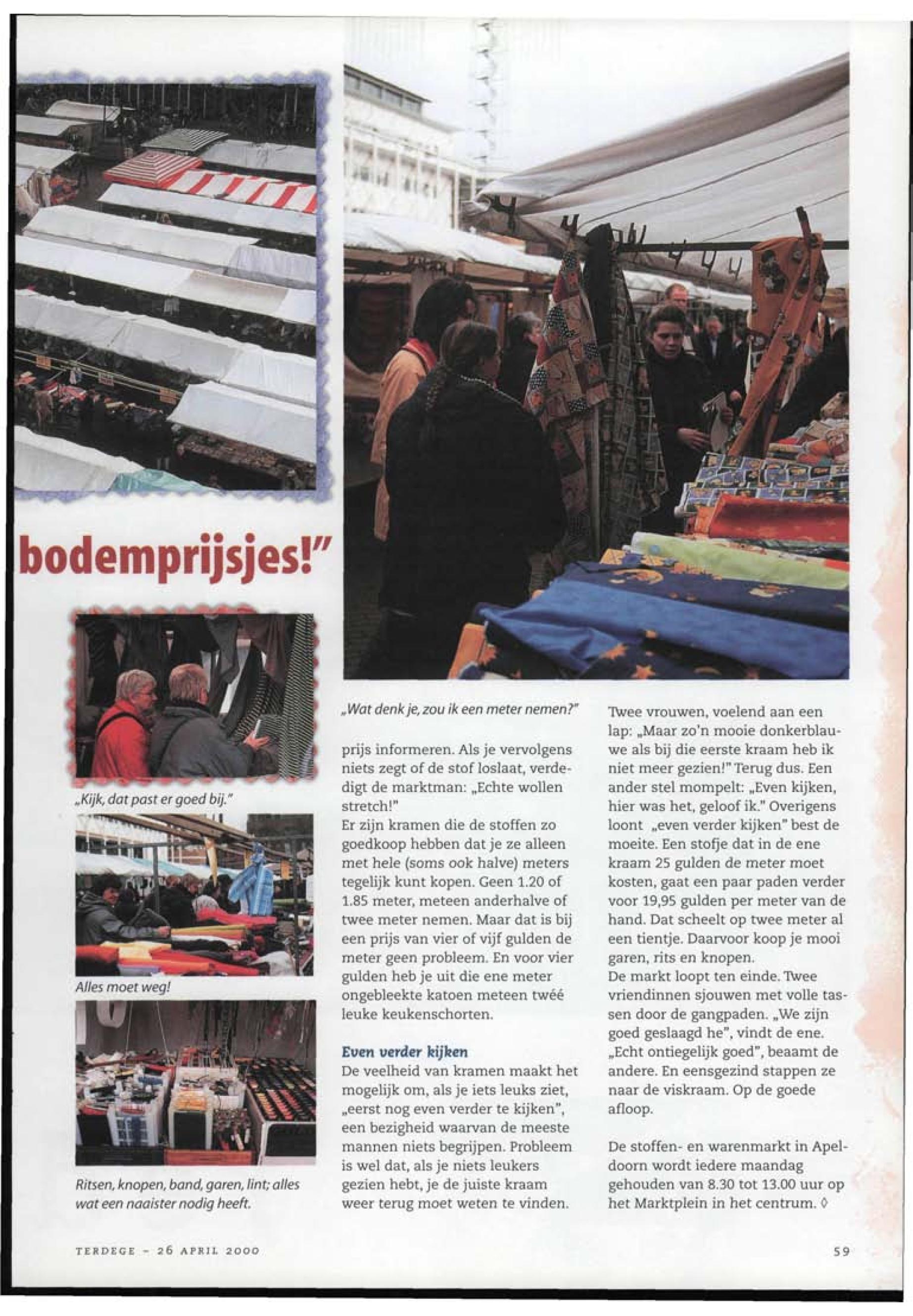 bodemprijsjes!"

„Kijk, dat past er goed bij."

Alles moet weg!

Ritsen, knopen, band, garen, lint; alles wat een naaister nodig heeft.

„Wat denk je, zou ik een meter nemen?"

prijs informeren. Als je vervolgens niets zegt of de stof loslaat, verdedigt de marktman: „Echte wollen stretch!"
Er zijn kramen die de stoffen zo goedkoop hebben dat je ze alleen met hele (soms ook halve) meters tegelijk kunt kopen. Geen 1.20 of 1.85 meter, meteen anderhalve of twee meter nemen. Maar dat is bij een prijs van vier of vijf gulden de meter geen probleem. En voor vier gulden heb je uit die ene meter ongebleekte katoen meteen twéé leuke keukenschorten.

Even verder kijken
De veelheid van kramen maakt het mogelijk om, als je iets leuks ziet, „eerst nog even verder te kijken", een bezigheid waarvan de meeste mannen niets begrijpen. Probleem is wel dat, als je niets leukers gezien hebt, je de juiste kraam weer terug moet weten te vinden.

Twee vrouwen, voelend aan een lap: „Maar zo'n mooie donkerblauwe als bij die eerste kraam heb ik niet meer gezien!" Terug dus. Een ander stel mompelt: „Even kijken, hier was het, geloof ik." Overigens loont „even verder kijken" best de moeite. Een stofje dat in de ene kraam 25 gulden de meter moet kosten, gaat een paar paden verder voor 19,95 gulden per meter van de hand. Dat scheelt op twee meter al een tientje. Daarvoor koop je mooi garen, rits en knopen.
De markt loopt ten einde. Twee vriendinnen sjouwen met volle tassen door de gangpaden. „We zijn goed geslaagd he", vindt de ene. „Echt ontiegelijk goed", beaamt de andere. En eensgezind stappen ze naar de viskraam. Op de goede afloop.

De stoffen- en warenmarkt in Apeldoorn wordt iedere maandag gehouden van 8.30 tot 13.00 uur op het Marktplein in het centrum. ◊

TERDEGE - 26 APRIL 2000

59